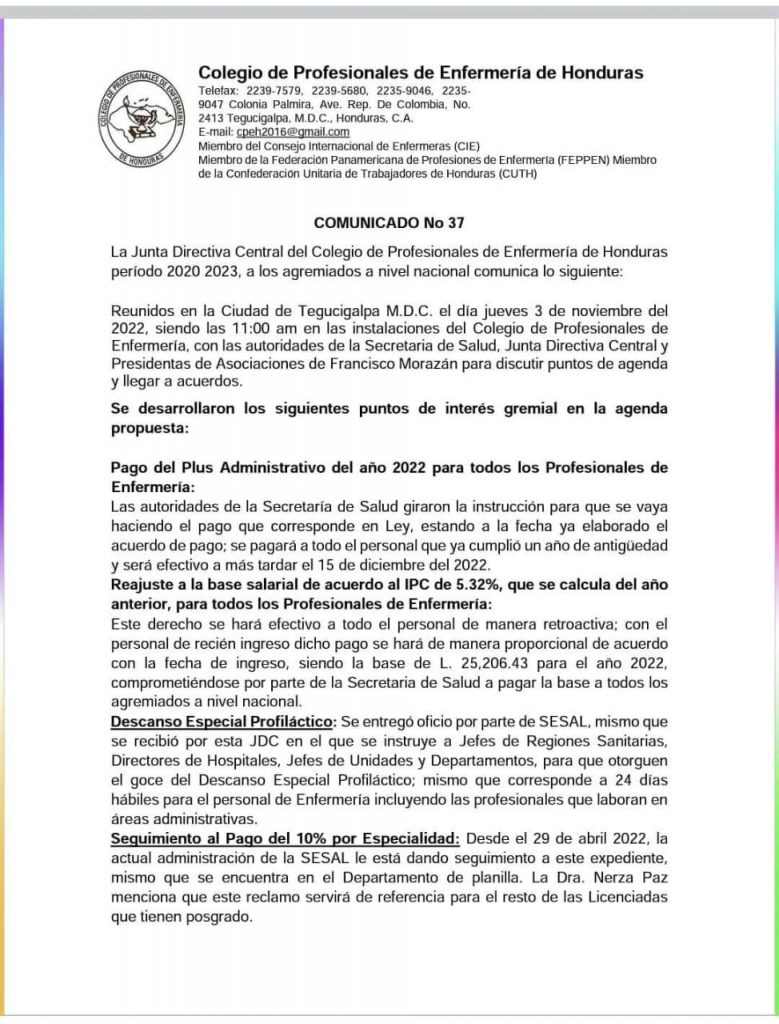 COLEGIO DE PROFESIONALES DE ENFERMERIA
DE HONDURAS

Colegio de Profesionales de Enfermería de Honduras
Telefax: 2239-7579, 2239-5680, 2235-9046, 2235-9047 Colonia Palmira, Ave. Rep. De Colombia, No. 2413 Tegucigalpa, M.D.C., Honduras, C.A.
E-mail: cpeh2016@gmail.com
Miembro del Consejo Internacional de Enfermeras (CIE)
Miembro de la Federación Panamericana de Profesiones de Enfermería (FEPPEN) Miembro de la Confederación Unitaria de Trabajadores de Honduras (CUTH)

COMUNICADO No 37

La Junta Directiva Central del Colegio de Profesionales de Enfermería de Honduras período 2020 2023, a los agremiados a nivel nacional comunica lo siguiente:

Reunidos en la Ciudad de Tegucigalpa M.D.C. el día jueves 3 de noviembre del 2022, siendo las 11:00 am en las instalaciones del Colegio de Profesionales de Enfermería, con las autoridades de la Secretaria de Salud, Junta Directiva Central y Presidentas de Asociaciones de Francisco Morazán para discutir puntos de agenda y llegar a acuerdos.

Se desarrollaron los siguientes puntos de interés gremial en la agenda propuesta:

Pago del Plus Administrativo del año 2022 para todos los Profesionales de Enfermería:
Las autoridades de la Secretaría de Salud giraron la instrucción para que se vaya haciendo el pago que corresponde en Ley, estando a la fecha ya elaborado el acuerdo de pago; se pagará a todo el personal que ya cumplió un año de antigüedad y será efectivo a más tardar el 15 de diciembre del 2022.
Reajuste a la base salarial de acuerdo al IPC de 5.32%, que se calcula del año anterior, para todos los Profesionales de Enfermería:
Este derecho se hará efectivo a todo el personal de manera retroactiva; con el personal de recién ingreso dicho pago se hará de manera proporcional de acuerdo con la fecha de ingreso, siendo la base de L. 25,206.43 para el año 2022, comprometiéndose por parte de la Secretaria de Salud a pagar la base a todos los agremiados a nivel nacional.
Descanso Especial Profiláctico: Se entregó oficio por parte de SESAL, mismo que se recibió por esta JDC en el que se instruye a Jefes de Regiones Sanitarias, Directores de Hospitales, Jefes de Unidades y Departamentos, para que otorguen el goce del Descanso Especial Profiláctico; mismo que corresponde a 24 días hábiles para el personal de Enfermería incluyendo las profesionales que laboran en áreas administrativas.
Seguimiento al Pago del 10% por Especialidad: Desde el 29 de abril 2022, la actual administración de la SESAL le está dando seguimiento a este expediente, mismo que se encuentra en el Departamento de planilla. La Dra. Nerza Paz menciona que este reclamo servirá de referencia para el resto de las Licenciadas que tienen posgrado.